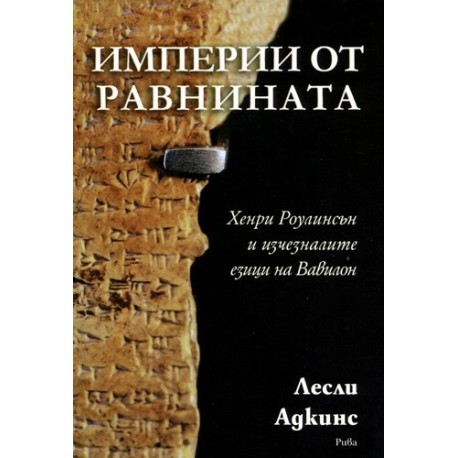 ИМПЕРИИ ОТ РАВНИНАТА

Хенри Роулинсън и изчезналите езици на Вавилон

Лесли Адкинс

Рива